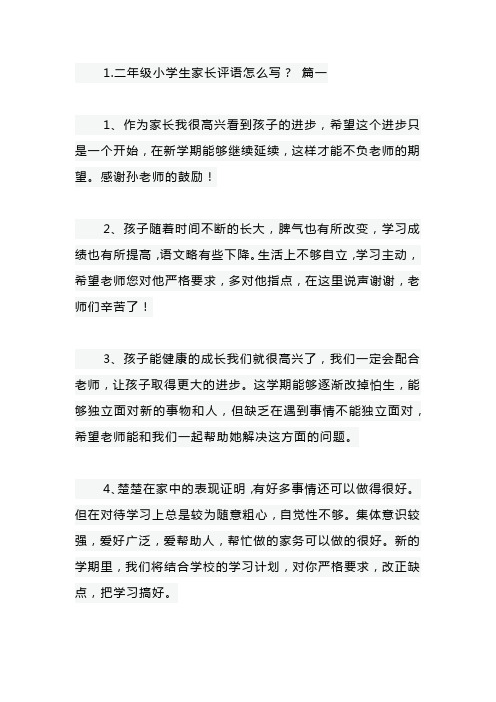 1.二年级小学生家长评语怎么写？ 篇一

1、作为家长我很高兴看到孩子的进步，希望这个进步只是一个开始，在新学期能够继续延续，这样才能不负老师的期望。感谢孙老师的鼓励！

2、孩子随着时间不断的长大，脾气也有所改变，学习成绩也有所提高，语文略有些下降。生活上不够自立，学习主动，希望老师您对他严格要求，多对他指点，在这里说声谢谢，老师们辛苦了！

3、孩子能健康的成长我们就很高兴了，我们一定会配合老师，让孩子取得更大的进步。这学期能够逐渐改掉怕生，能够独立面对新的事物和人，但缺乏在遇到事情不能独立面对，希望老师能和我们一起帮助她解决这方面的问题。

4、楚楚在家中的表现证明，有好多事情还可以做得很好。但在对待学习上总是较为随意粗心，自觉性不够。集体意识较强，爱好广泛，爱帮助人，帮忙做的家务可以做的很好。新的学期里，我们将结合学校的学习计划，对你严格要求，改正缺点，把学习搞好。